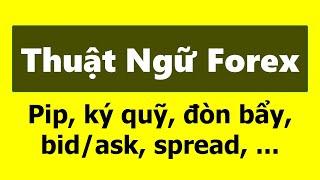 Thuật Ngữ Forex

Pip, ký quỹ, đòn bẩy, bid/ask, spread, ...